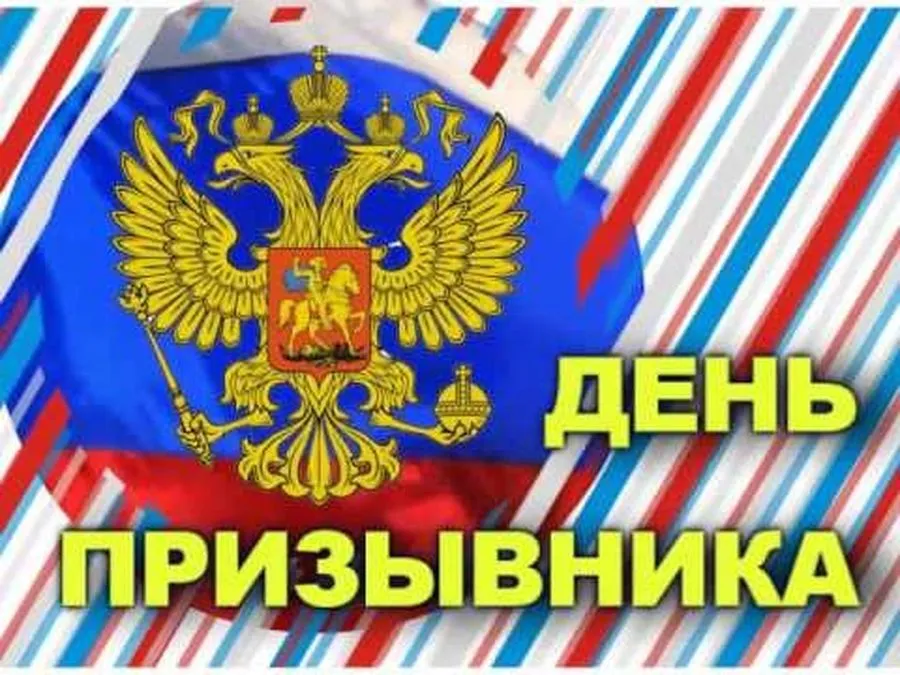 ДЕНЬ
ПРИЗЫВНИКА